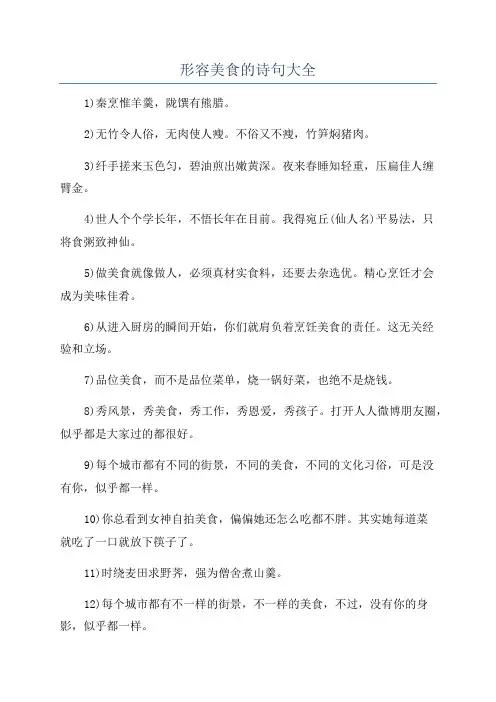 形容美食的诗句大全

1)秦烹惟羊羹，陇馔有熊腊。

2)无竹令人俗，无肉使人瘦。不俗又不瘦，竹笋焖猪肉。

3)纤手搓来玉色匀，碧油煎出嫩黄深。夜来春睡知轻重，压扁佳人缠臂金。

4)世人个个学长年，不悟长年在目前。我得宛丘(仙人名)平易法，只将食粥致神仙。

5)做美食就像做人，必须真材实食料，还要去杂选优。精心烹饪才会成为美味佳肴。

6)从进入厨房的瞬间开始，你们就肩负着烹饪美食的责任。这无关经验和立场。

7)品位美食，而不是品位菜单，烧一锅好菜，也绝不是烧钱。

8)秀风景，秀美食，秀工作，秀恩爱，秀孩子。打开人人微博朋友圈，似乎都是大家过的都很好。

9)每个城市都有不同的街景，不同的美食，不同的文化习俗，可是没有你，似乎都一样。

10)你总看到女神自拍美食，偏偏她还怎么吃都不胖。其实她每道菜就吃了一口就放下筷子了。

11)时绕麦田求野荠，强为僧舍煮山羹。

12)每个城市都有不一样的街景，不一样的美食，不过，没有你的身影，似乎都一样。